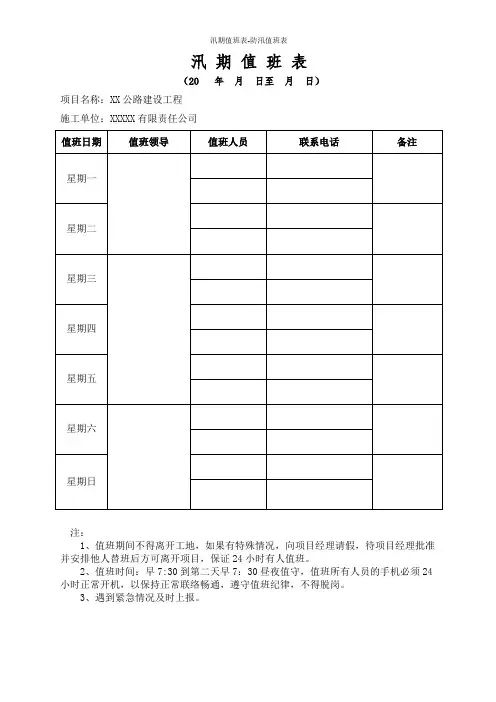 汛期值班表-防汛值班表

汛 期 值 班 表

（20 年 月 日至 月 日）

项目名称：XX 公路建设工程

施工单位：XXXXX 有限责任公司

| 值班日期 | 值班领导 | 值班人员 | 联系电话 | 备注 |
|---|---|---|---|---|
| 星期一 | | | | |
| | | | | |
| 星期二 | | | | |
| | | | | |
| 星期三 | | | | |
| | | | | |
| 星期四 | | | | |
| | | | | |
| 星期五 | | | | |
| | | | | |
| 星期六 | | | | |
| | | | | |
| 星期日 | | | | |
| | | | | |

注：

1、值班期间不得离开工地，如果有特殊情况，向项目经理请假，待项目经理批准并安排他人替班后方可离开项目，保证 24 小时有人值班。

2、值班时间：早 7:30 到第二天早 7：30 昼夜值守，值班所有人员的手机必须 24 小时正常开机，以保持正常联络畅通，遵守值班纪律，不得脱岗。

3、遇到紧急情况及时上报。